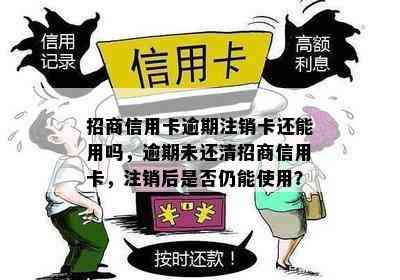 信用记录

信用卡

高额利息

招商信用卡逾期注销卡还能用吗，逾期未还清招商信用卡，注销后是否仍能使用?

按时还款！